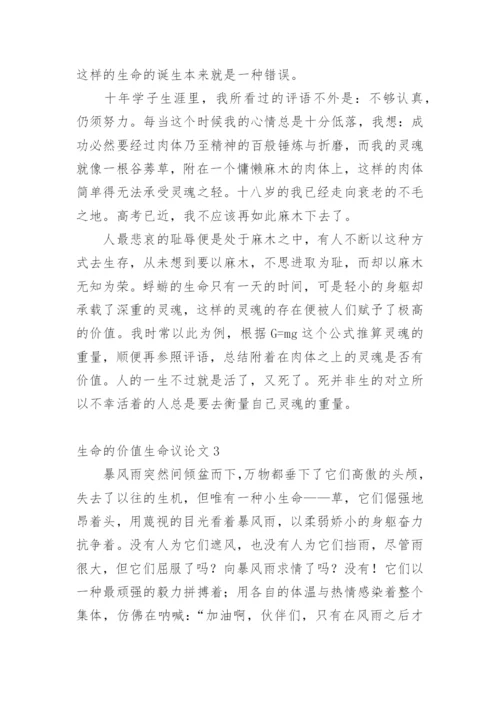 这样的生命的诞生本来就是一种错误。

十年学子生涯里，我所看过的评语不外是：不够认真，仍须努力。每当这个时候我的心情总是十分低落，我想：成功必然要经过肉体乃至精神的百般锤炼与折磨，而我的灵魂就像一根谷莠草，附在一个慵懒麻木的肉体上，这样的肉体简单得无法承受灵魂之轻。十八岁的我已经走向衰老的不毛之地。高考已近，我不应该再如此麻木下去了。

人最悲哀的耻辱便是处于麻木之中，有人不断以这种方式去生存，从未想到要以麻木，不思进取为耻，而却以麻木无知为荣。蜉蝣的生命只有一天的时间，可是轻小的身躯却承载了深重的灵魂，这样的灵魂的存在便被人们赋予了极高的价值。我时常以此为例，根据 G=mg 这个公式推算灵魂的重量，顺便再参照评语，总结附着在肉体之上的灵魂是否有价值。人的一生不过就是活了，又死了。死并非生的对立所以不幸活着的人总是要去衡量自己灵魂的重量。

生命的价值生命议论文 3

暴风雨突然间倾盆而下，万物都垂下了它们高傲的头颅，失去了以往的生机，但唯有一种小生命——草，它们倔强地昂着头，用蔑视的目光看着暴风雨，以柔弱娇小的身躯奋力抗争着。没有人为它们遮风，也没有人为它们挡雨，尽管雨很大，但它们屈服了吗？向暴风雨求情了吗？没有！它们以一种最顽强的毅力拼搏着；用各自的体温与热情感染着整个集体，仿佛在呐喊：“加油啊，伙伴们，只有在风雨之后才